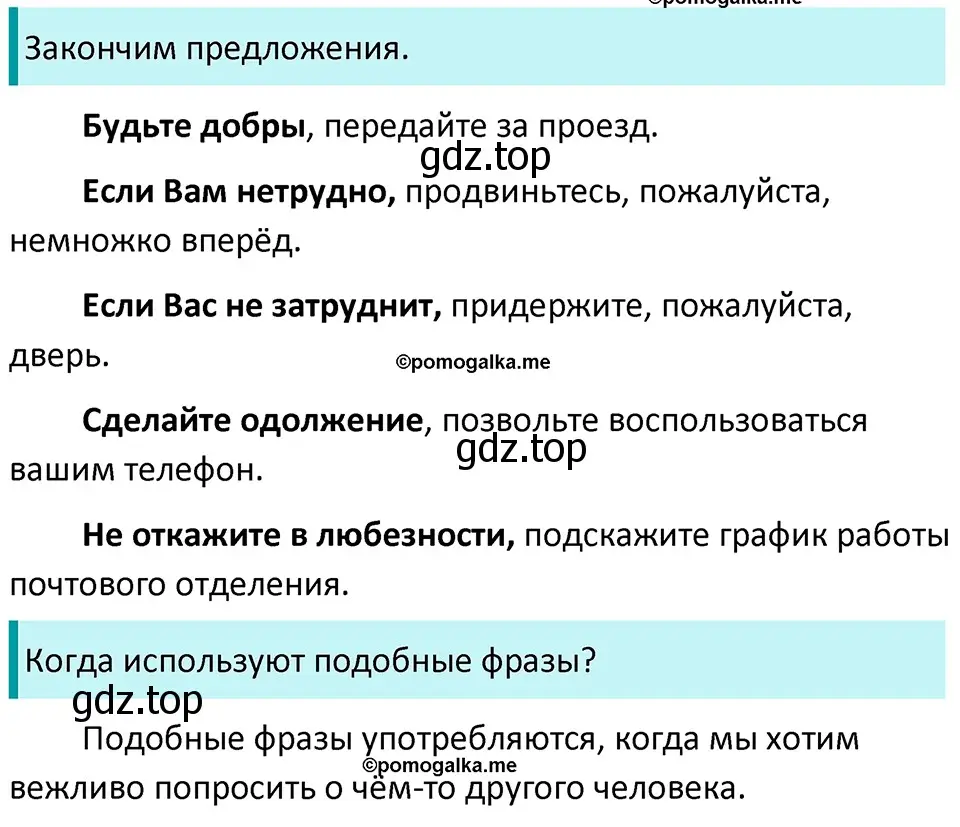 ©pomogalka.me

Закончим предложения.

Будьте добры, передайте за проезд.

gdz.top

Если Вам нетрудно, продвиньтесь, пожалуйста, немножко вперёд.

Если Вас не затруднит, придержите, пожалуйста, дверь.

©pomogalka.me

Сделайте одолжение, позвольте воспользоваться вашим телефон.

gdz.top

Не откажите в любезности, подскажите график работы почтового отделения.

Когда используют подобные фразы?

gdz.top

Подобные фразы употребляются, когда мы хотим вежливо попросить о чём-то другого человека.

©pomogalka.me